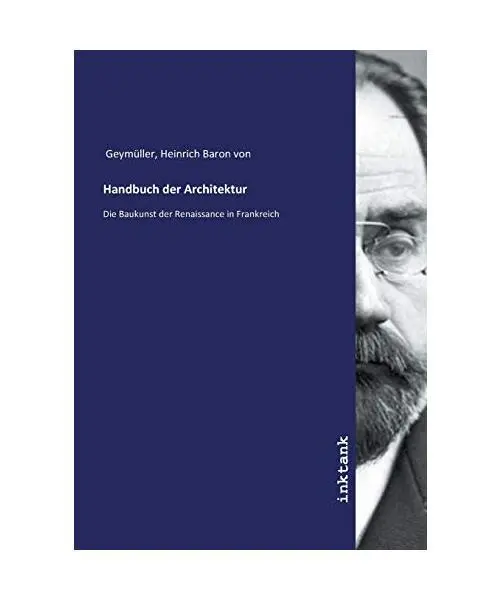 Geymüller, Heinrich Baron von

Handbuch der Architektur

Die Baukunst der Renaissance in Frankreich

inktank